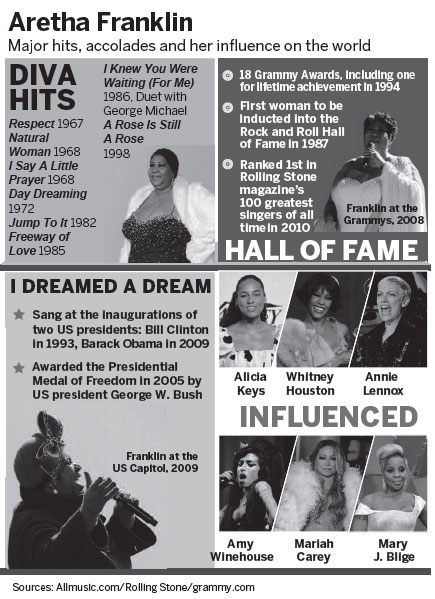 Aretha Franklin

Major hits, accolades and her influence on the world

DIVA HITS

Respect 1967
Natural Woman 1968
I Say A Little Prayer 1968
Day Dreaming 1972
Jump To It 1982
Freeway of Love 1985
I Knew You Were Waiting (For Me) 1986, Duet with George Michael
A Rose Is Still A Rose 1998

18 Grammy Awards, including one for lifetime achievement in 1994

First woman to be inducted into the Rock and Roll Hall of Fame in 1987

Ranked 1st in Rolling Stone magazine's 100 greatest singers of all time in 2010

Franklin at the Grammys, 2008

HALL OF FAME

I DREAMED A DREAM

Sang at the inaugurations of two US presidents: Bill Clinton in 1993, Barack Obama in 2009

Awarded the Presidential Medal of Freedom in 2005 by US president George W. Bush

Franklin at the US Capitol, 2009

Alicia Keys

Whitney Houston

Annie Lennox

INFLUENCED

Amy Winehouse

Mariah Carey

Mary J. Blige

Sources: Allmusic.com/Rolling Stone/grammy.com